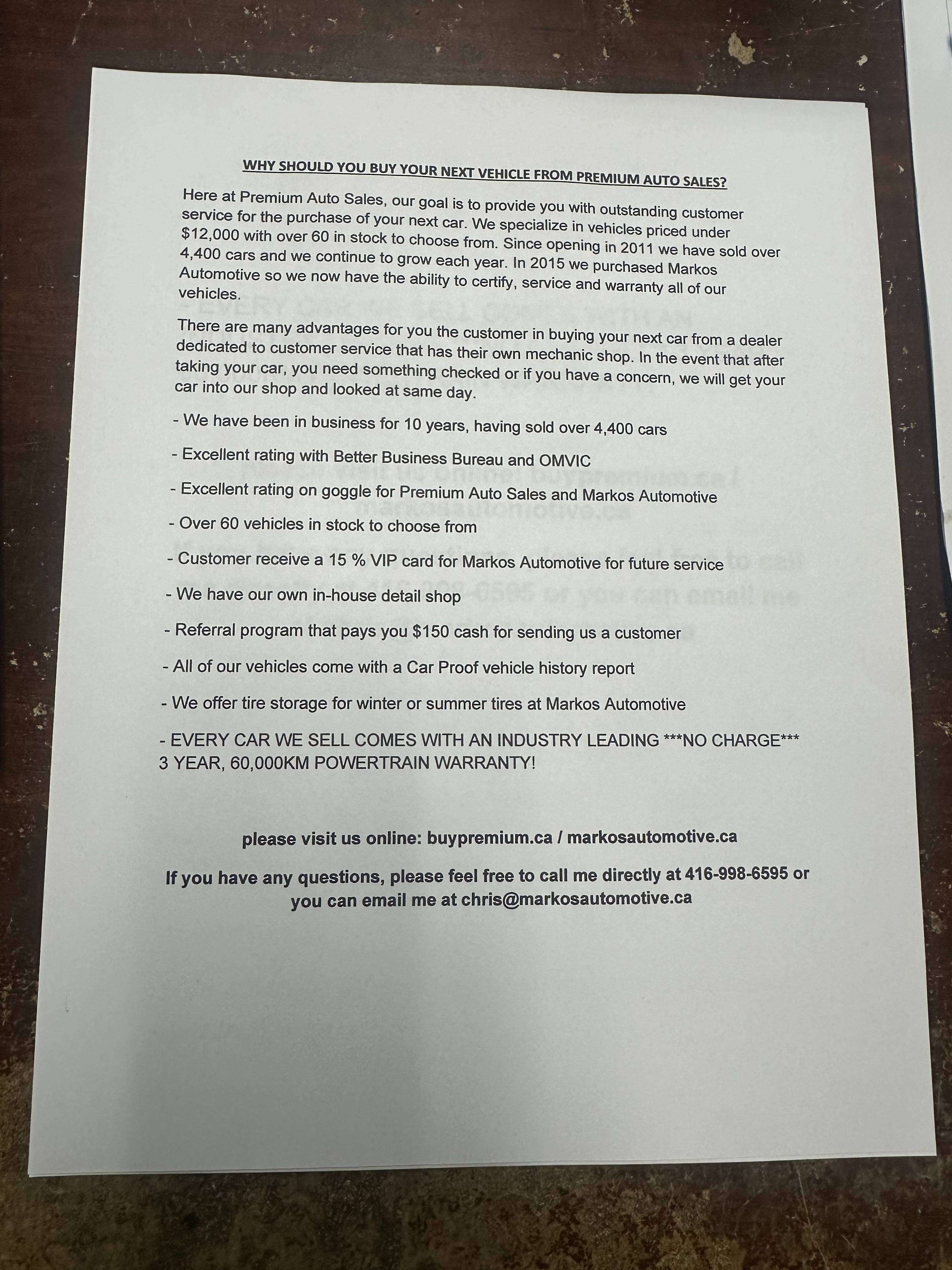 WHY SHOULD YOU BUY YOUR NEXT VEHICLE FROM PREMIUM AUTO SALES?

Here at Premium Auto Sales, our goal is to provide you with outstanding customer service for the purchase of your next car. We specialize in vehicles priced under $12,000 with over 60 in stock to choose from. Since opening in 2011 we have sold over 4,400 cars and we continue to grow each year. In 2015 we purchased Markos Automotive so we now have the ability to certify, service and warranty all of our vehicles.

There are many advantages for you the customer in buying your next car from a dealer dedicated to customer service that has their own mechanic shop. In the event that after taking your car, you need something checked or if you have a concern, we will get your car into our shop and looked at same day.

- We have been in business for 10 years, having sold over 4,400 cars

- Excellent rating with Better Business Bureau and OMVIC

- Excellent rating on goggle for Premium Auto Sales and Markos Automotive

- Over 60 vehicles in stock to choose from

- Customer receive a 15 % VIP card for Markos Automotive for future service

- We have our own in-house detail shop

- Referral program that pays you $150 cash for sending us a customer

- All of our vehicles come with a Car Proof vehicle history report

- We offer tire storage for winter or summer tires at Markos Automotive

- EVERY CAR WE SELL COMES WITH AN INDUSTRY LEADING ***NO CHARGE*** 3 YEAR, 60,000KM POWERTRAIN WARRANTY!

please visit us online: buypremium.ca / markosautomotive.ca

If you have any questions, please feel free to call me directly at 416-998-6595 or you can email me at chris@markosautomotive.ca